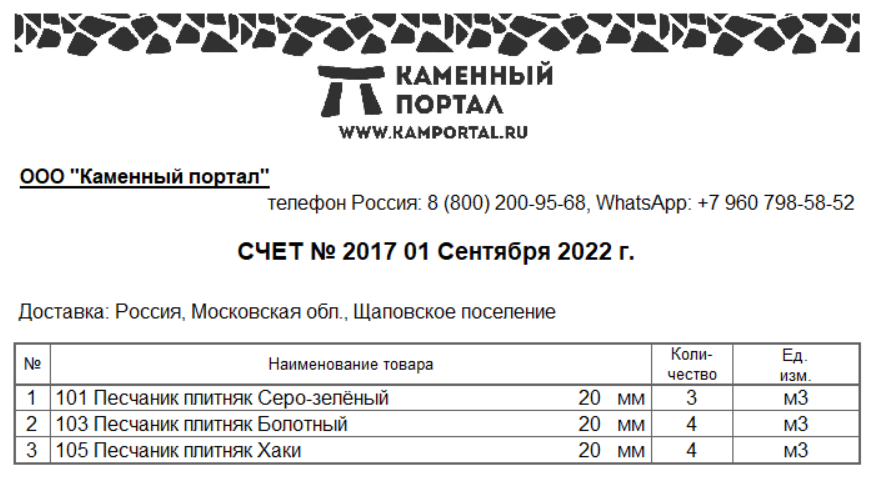 КАМЕННЫЙ
ПОРТАЛ
WWW.KAMPORTAL.RU

ООО "Каменный портал"

телефон Россия: 8 (800) 200-95-68, WhatsApp: +7 960 798-58-52

СЧЕТ № 2017 01 Сентября 2022 г.

Доставка: Россия, Московская обл., Щаповское поселение

| № | Наименование товара | Количество | Ед. изм. |
|---|---|---|---|
| 1 | 101 Песчаник плитняк Серо-зелёный 20 мм | 3 | м3 |
| 2 | 103 Песчаник плитняк Болотный 20 мм | 4 | м3 |
| 3 | 105 Песчаник плитняк Хаки 20 мм | 4 | м3 |